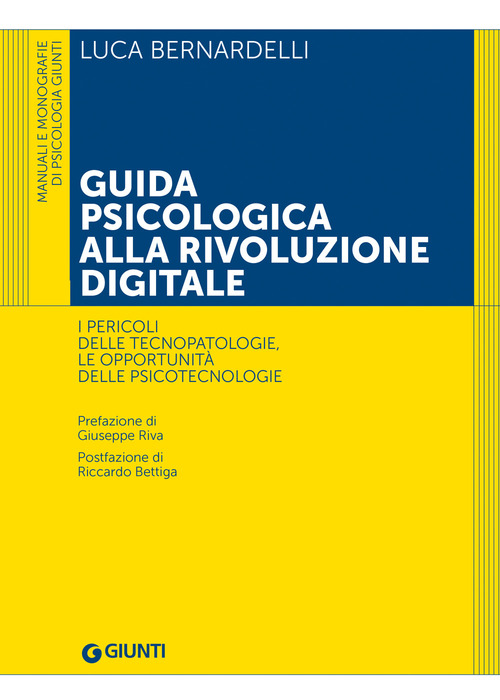 MANUALI E MONOGRAFIE
DI PSICOLOGIA GIUNTI

LUCA BERNARDELLI

GUIDA PSICOLOGICA ALLA RIVOLUZIONE DIGITALE

I PERICOLI DELLE TECNOPATOLOGIE, LE OPPORTUNITÀ DELLE PSICOTECNOLOGIE

Prefazione di Giuseppe Riva

Postfazione di Riccardo Bettiga

GIUNTI